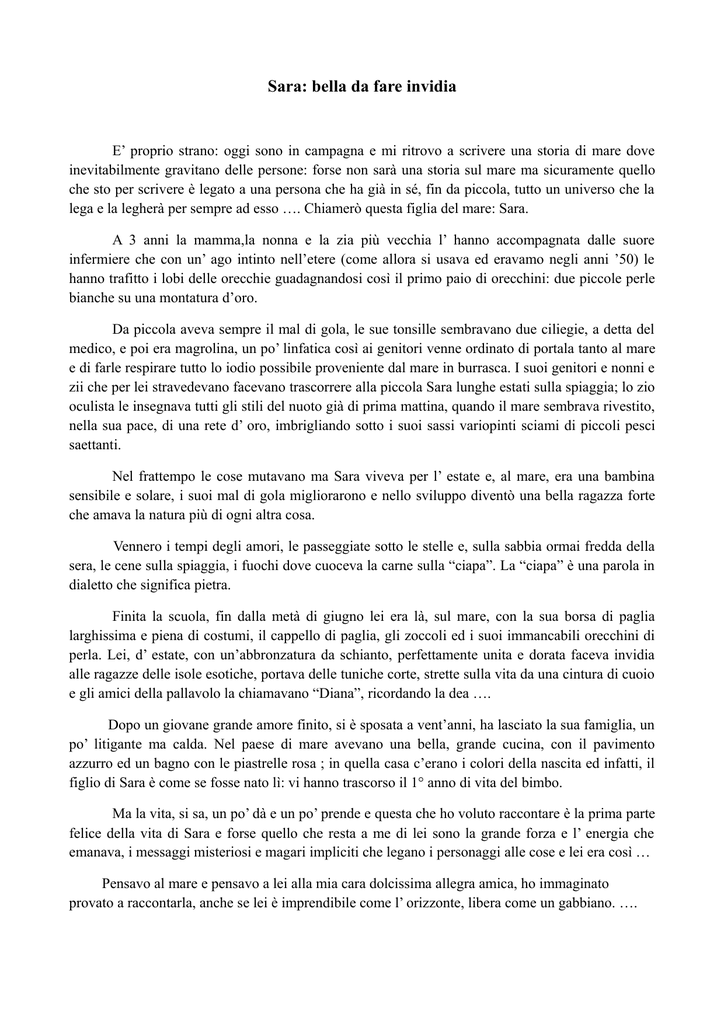 Sara: bella da fare invidia

E' proprio strano: oggi sono in campagna e mi ritrovo a scrivere una storia di mare dove inevitabilmente gravitano delle persone: forse non sarà una storia sul mare ma sicuramente quello che sto per scrivere è legato a una persona che ha già in sé, fin da piccola, tutto un universo che la lega e la legherà per sempre ad esso …. Chiamerò questa figlia del mare: Sara.

A 3 anni la mamma,la nonna e la zia più vecchia l' hanno accompagnata dalle suore infermiere che con un' ago intinto nell'etere (come allora si usava ed eravamo negli anni '50) le hanno trafitto i lobi delle orecchie guadagnandosi così il primo paio di orecchini: due piccole perle bianche su una montatura d'oro.

Da piccola aveva sempre il mal di gola, le sue tonsille sembravano due ciliegie, a detta del medico, e poi era magrolina, un po' linfatica così ai genitori venne ordinato di portala tanto al mare e di farle respirare tutto lo iodio possibile proveniente dal mare in burrasca. I suoi genitori e nonni e zii che per lei stravedevano facevano trascorrere alla piccola Sara lunghe estati sulla spiaggia; lo zio oculista le insegnava tutti gli stili del nuoto già di prima mattina, quando il mare sembrava rivestito, nella sua pace, di una rete d' oro, imbrigliando sotto i suoi sassi variopinti sciami di piccoli pesci saettanti.

Nel frattempo le cose mutavano ma Sara viveva per l' estate e, al mare, era una bambina sensibile e solare, i suoi mal di gola migliorarono e nello sviluppo diventò una bella ragazza forte che amava la natura più di ogni altra cosa.

Vennero i tempi degli amori, le passeggiate sotto le stelle e, sulla sabbia ormai fredda della sera, le cene sulla spiaggia, i fuochi dove cuoceva la carne sulla "ciapa". La "ciapa" è una parola in dialetto che significa pietra.

Finita la scuola, fin dalla metà di giugno lei era là, sul mare, con la sua borsa di paglia larghissima e piena di costumi, il cappello di paglia, gli zoccoli ed i suoi immancabili orecchini di perla. Lei, d' estate, con un'abbronzatura da schianto, perfettamente unita e dorata faceva invidia alle ragazze delle isole esotiche, portava delle tuniche corte, strette sulla vita da una cintura di cuoio e gli amici della pallavolo la chiamavano "Diana", ricordando la dea ….

Dopo un giovane grande amore finito, si è sposata a vent'anni, ha lasciato la sua famiglia, un po' litigante ma calda. Nel paese di mare avevano una bella, grande cucina, con il pavimento azzurro ed un bagno con le piastrelle rosa ; in quella casa c'erano i colori della nascita ed infatti, il figlio di Sara è come se fosse nato lì: vi hanno trascorso il 1° anno di vita del bimbo.

Ma la vita, si sa, un po' dà e un po' prende e questa che ho voluto raccontare è la prima parte felice della vita di Sara e forse quello che resta a me di lei sono la grande forza e l' energia che emanava, i messaggi misteriosi e magari impliciti che legano i personaggi alle cose e lei era così …

Pensavo al mare e pensavo a lei alla mia cara dolcissima allegra amica, ho immaginato provato a raccontarla, anche se lei è imprendibile come l' orizzonte, libera come un gabbiano. ….